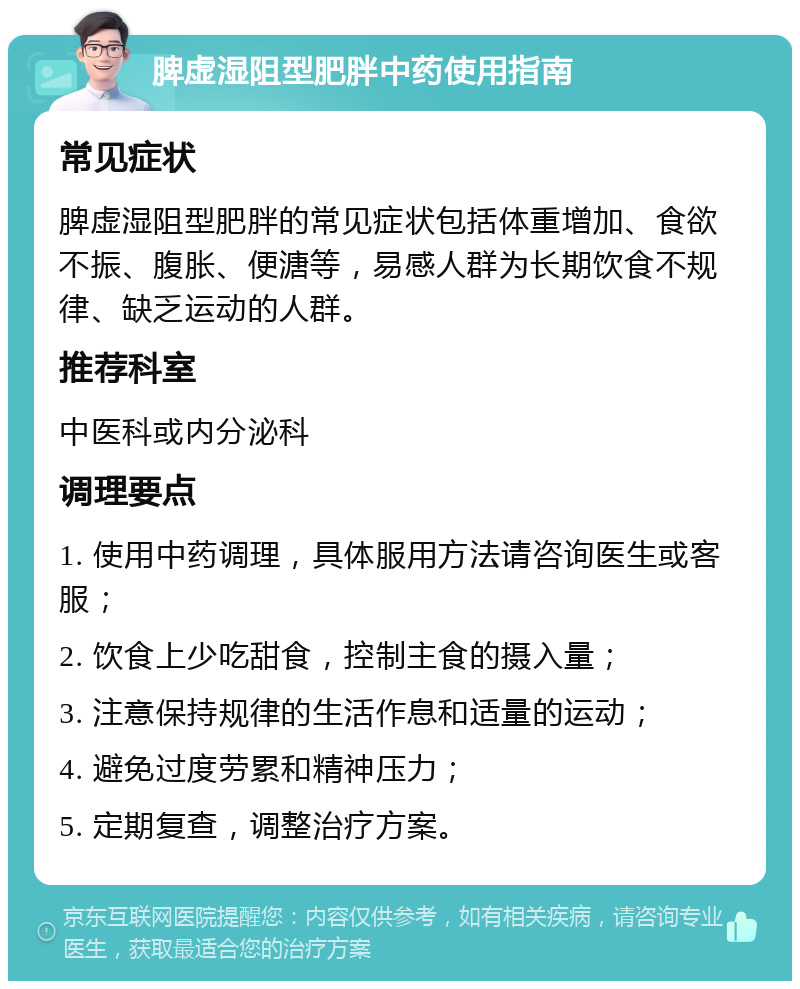 脾虚湿阻型肥胖中药使用指南

常见症状

脾虚湿阻型肥胖的常见症状包括体重增加、食欲不振、腹胀、便溏等，易感人群为长期饮食不规律、缺乏运动的人群。

推荐科室

中医科或内分泌科

调理要点

1. 使用中药调理，具体服用方法请咨询医生或客服；

2. 饮食上少吃甜食，控制主食的摄入量；

3. 注意保持规律的生活作息和适量的运动；

4. 避免过度劳累和精神压力；

5. 定期复查，调整治疗方案。

京东互联网医院提醒您：内容仅供参考，如有相关疾病，请咨询专业医生，获取最适合您的治疗方案